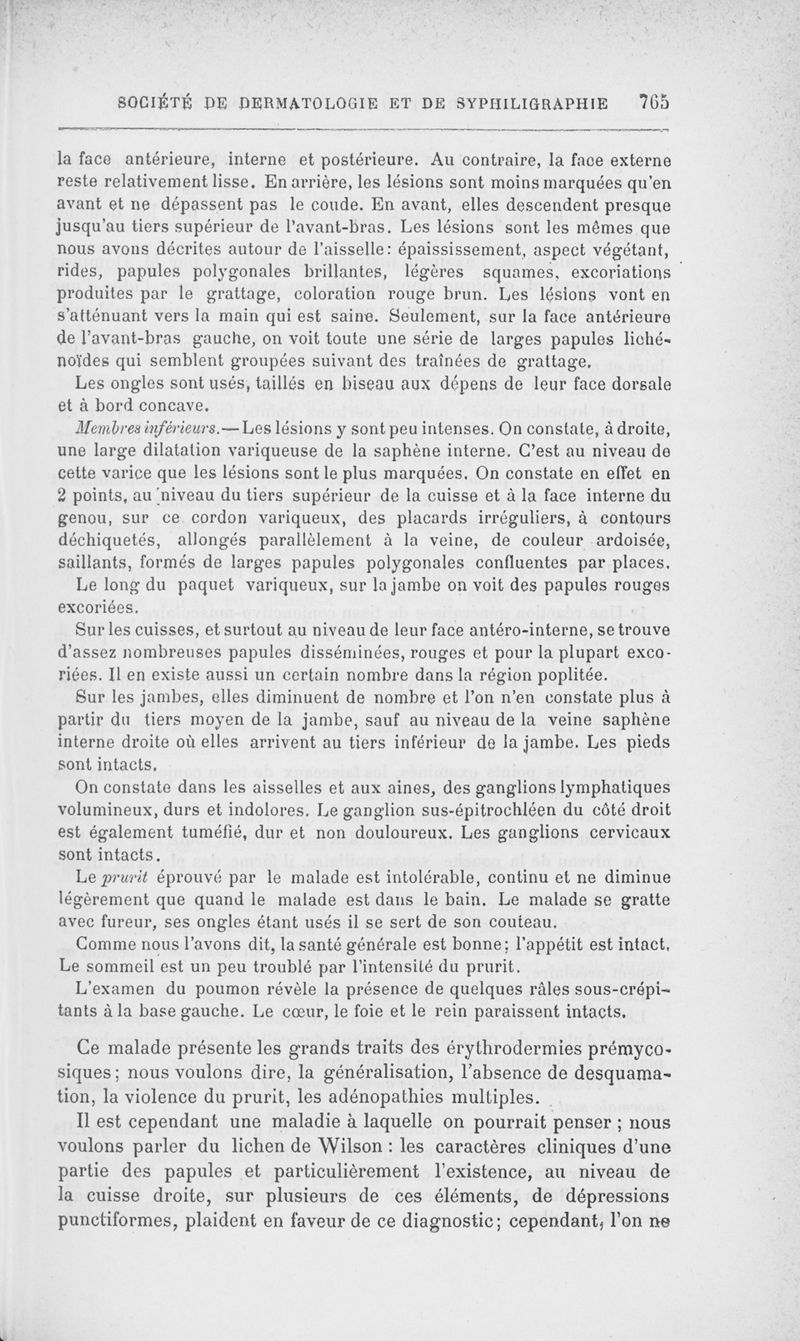 SOCIÉTÉ DE DERMATOLOGIE ET DE SYPHILIGRAPHIE 765

la face antérieure, interne et postérieure. Au contraire, la face externe reste relativement lisse. En arrière, les lésions sont moins marquées qu'en avant et ne dépassent pas le coude. En avant, elles descendent presque jusqu'au tiers supérieur de l'avant-bras. Les lésions sont les mêmes que nous avons décrites autour de l'aisselle: épaississement, aspect végétant, rides, papules polygonales brillantes, légères squames, excoriations produites par le grattage, coloration rouge brun. Les lésions vont en s'atténuant vers la main qui est saine. Seulement, sur la face antérieure de l'avant-bras gauche, on voit toute une série de larges papules lichénoïdes qui semblent groupées suivant des traînées de grattage.

Les ongles sont usés, taillés en biseau aux dépens de leur face dorsale et à bord concave.

Membres inférieurs.— Les lésions y sont peu intenses. On constate, à droite, une large dilatation variqueuse de la saphène interne. C'est au niveau de cette varice que les lésions sont le plus marquées. On constate en effet en 2 points, au niveau du tiers supérieur de la cuisse et à la face interne du genou, sur ce cordon variqueux, des placards irréguliers, à contours déchiquetés, allongés parallèlement à la veine, de couleur ardoisée, saillants, formés de larges papules polygonales confluentes par places.

Le long du paquet variqueux, sur la jambe on voit des papules rouges excoriées.

Sur les cuisses, et surtout au niveau de leur face antéro-interne, se trouve d'assez nombreuses papules disséminées, rouges et pour la plupart excoriées. Il en existe aussi un certain nombre dans la région poplitée.

Sur les jambes, elles diminuent de nombre et l'on n'en constate plus à partir du tiers moyen de la jambe, sauf au niveau de la veine saphène interne droite où elles arrivent au tiers inférieur de la jambe. Les pieds sont intacts.

On constate dans les aisselles et aux aines, des ganglions lymphatiques volumineux, durs et indolores. Le ganglion sus-épitrochléen du côté droit est également tuméfié, dur et non douloureux. Les ganglions cervicaux sont intacts.

Le prurit éprouvé par le malade est intolérable, continu et ne diminue légèrement que quand le malade est dans le bain. Le malade se gratte avec fureur, ses ongles étant usés il se sert de son couteau.

Comme nous l'avons dit, la santé générale est bonne; l'appétit est intact. Le sommeil est un peu troublé par l'intensité du prurit.

L'examen du poumon révèle la présence de quelques râles sous-crépitants à la base gauche. Le cœur, le foie et le rein paraissent intacts.

Ce malade présente les grands traits des érythrodermies prémycosiques; nous voulons dire, la généralisation, l'absence de desquamation, la violence du prurit, les adénopathies multiples.

Il est cependant une maladie à laquelle on pourrait penser ; nous voulons parler du lichen de Wilson : les caractères cliniques d'une partie des papules et particulièrement l'existence, au niveau de la cuisse droite, sur plusieurs de ces éléments, de dépressions punctiformes, plaident en faveur de ce diagnostic; cependant, l'on ne